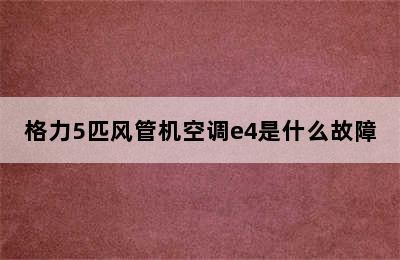 格力5匹风管机空调e4是什么故障